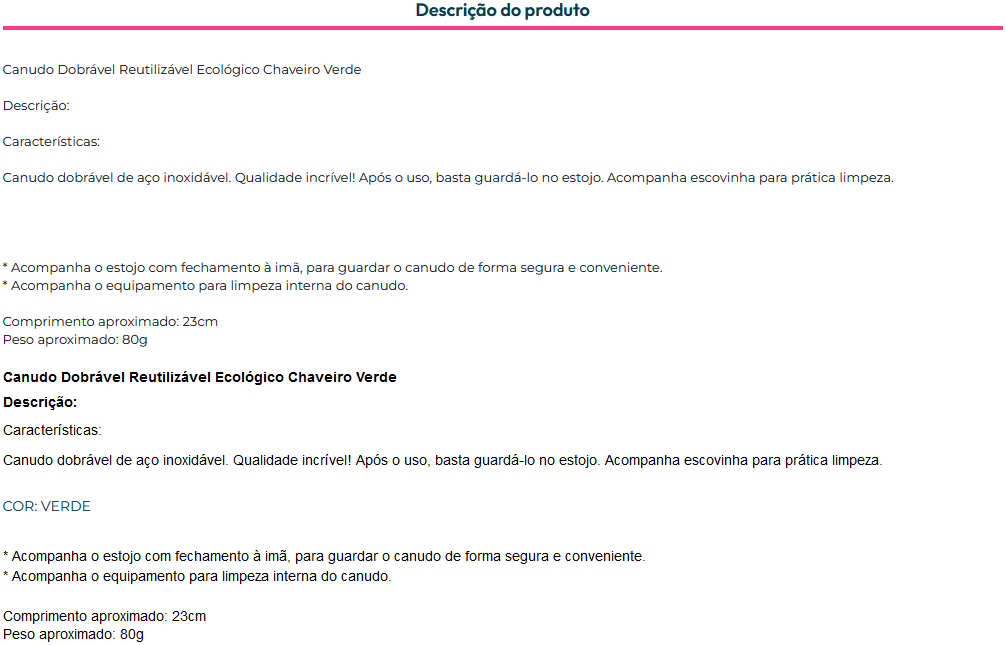 Descrição do produto

Canudo Dobrável Reutilizável Ecológico Chaveiro Verde

Descrição:

Características:

Canudo dobrável de aço inoxidável. Qualidade incrível! Após o uso, basta guardá-lo no estojo. Acompanha escovinha para prática limpeza.

* Acompanha o estojo com fechamento à imã, para guardar o canudo de forma segura e conveniente.
* Acompanha o equipamento para limpeza interna do canudo.

Comprimento aproximado: 23cm
Peso aproximado: 80g

Canudo Dobrável Reutilizável Ecológico Chaveiro Verde

Descrição:

Características:

Canudo dobrável de aço inoxidável. Qualidade incrível! Após o uso, basta guardá-lo no estojo. Acompanha escovinha para prática limpeza.

COR: VERDE

* Acompanha o estojo com fechamento à imã, para guardar o canudo de forma segura e conveniente.
* Acompanha o equipamento para limpeza interna do canudo.

Comprimento aproximado: 23cm
Peso aproximado: 80g